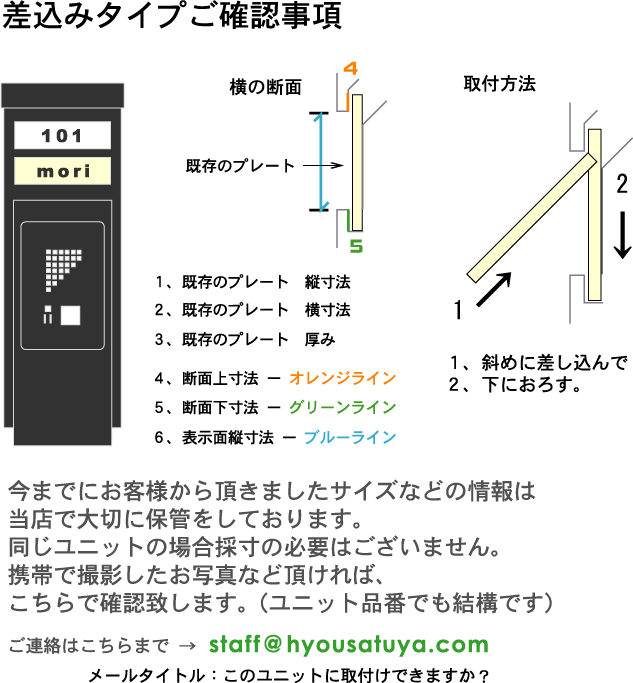 差込みタイプご確認事項

101
mori

横の断面

4

既存のプレート

5

1、既存のプレート　縦寸法
2、既存のプレート　横寸法
3、既存のプレート　厚み

4、断面上寸法 ー オレンジライン
5、断面下寸法 ー グリーンライン
6、表示面縦寸法 ー ブルーライン

取付方法

2

1

1、斜めに差し込んで
2、下におろす。

今までにお客様から頂きましたサイズなどの情報は
当店で大切に保管をしております。
同じユニットの場合採寸の必要はございません。
携帯で撮影したお写真など頂ければ、
こちらで確認致します。（ユニット品番でも結構です）

ご連絡はこちらまで → staff@hyousatuya.com

メールタイトル：このユニットに取付けできますか？